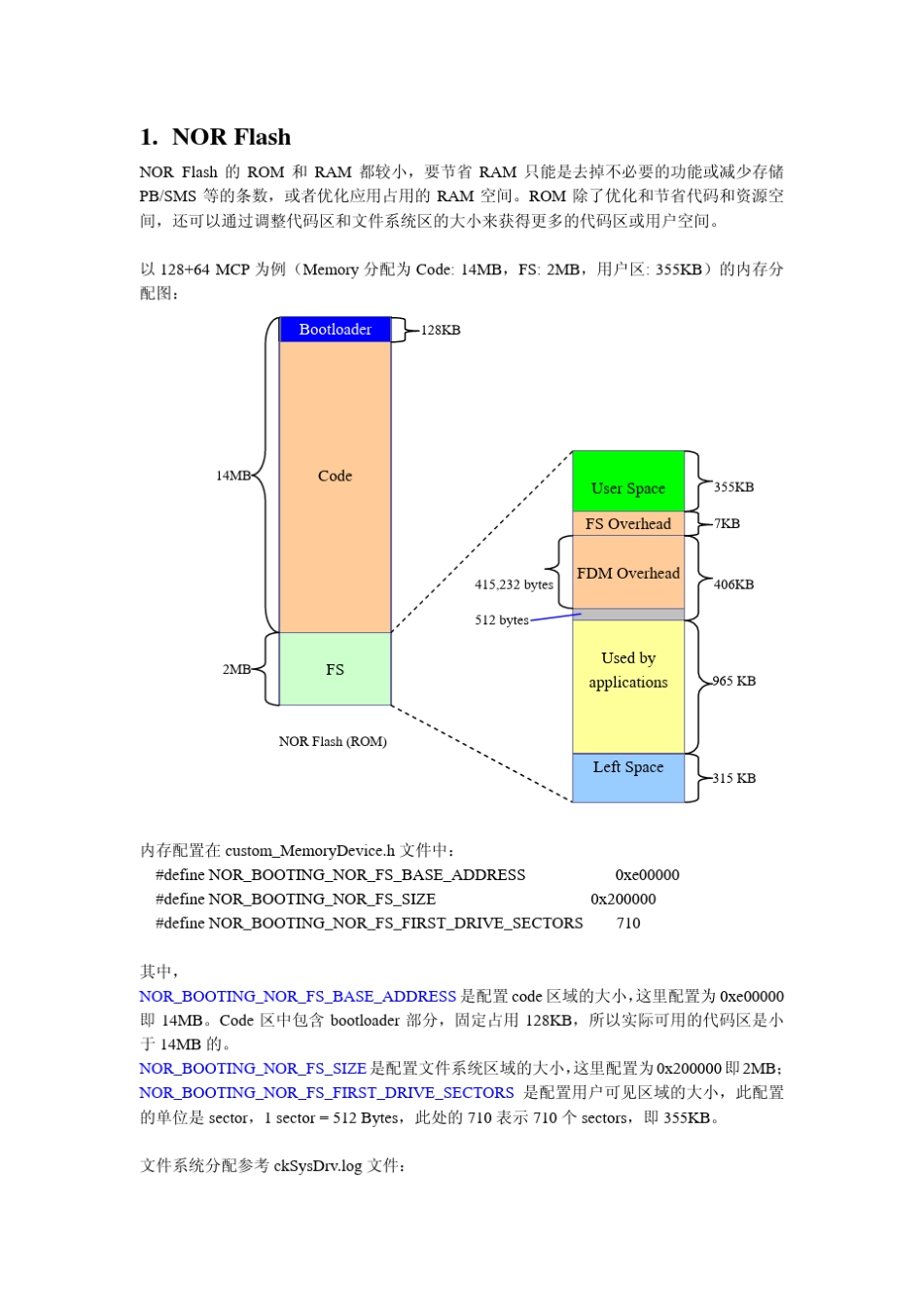 1. NOR Flash

NOR Flash 的 ROM 和 RAM 都较小，要节省 RAM 只能是去掉不必要的功能或减少存储 PB/SMS 等的条数，或者优化应用占用的 RAM 空间。ROM 除了优化和节省代码和资源空间，还可以通过调整代码区和文件系统区的大小来获得更多的代码区或用户空间。

以 128+64 MCP 为例（Memory 分配为 Code: 14MB，FS: 2MB，用户区: 355KB）的内存分配图：

Bootloader
128KB
14MB
Code
2MB
FS
NOR Flash (ROM)
User Space
355KB
FS Overhead
7KB
415,232 bytes
FDM Overhead
406KB
512 bytes
Used by applications
965 KB
Left Space
315 KB

内存配置在 custom_MemoryDevice.h 文件中：
#define NOR_BOOTING_NOR_FS_BASE_ADDRESS 0xe00000
#define NOR_BOOTING_NOR_FS_SIZE 0x200000
#define NOR_BOOTING_NOR_FS_FIRST_DRIVE_SECTORS 710

其中，
NOR_BOOTING_NOR_FS_BASE_ADDRESS 是配置 code 区域的大小，这里配置为 0xe00000 即 14MB。Code 区中包含 bootloader 部分，固定占用 128KB，所以实际可用的代码区是小于 14MB 的。
NOR_BOOTING_NOR_FS_SIZE 是配置文件系统区域的大小，这里配置为 0x200000 即 2MB；
NOR_BOOTING_NOR_FS_FIRST_DRIVE_SECTORS 是配置用户可见区域的大小，此配置的单位是 sector，1 sector = 512 Bytes，此处的 710 表示 710 个 sectors，即 355KB。

文件系统分配参考 ckSysDrv.log 文件：